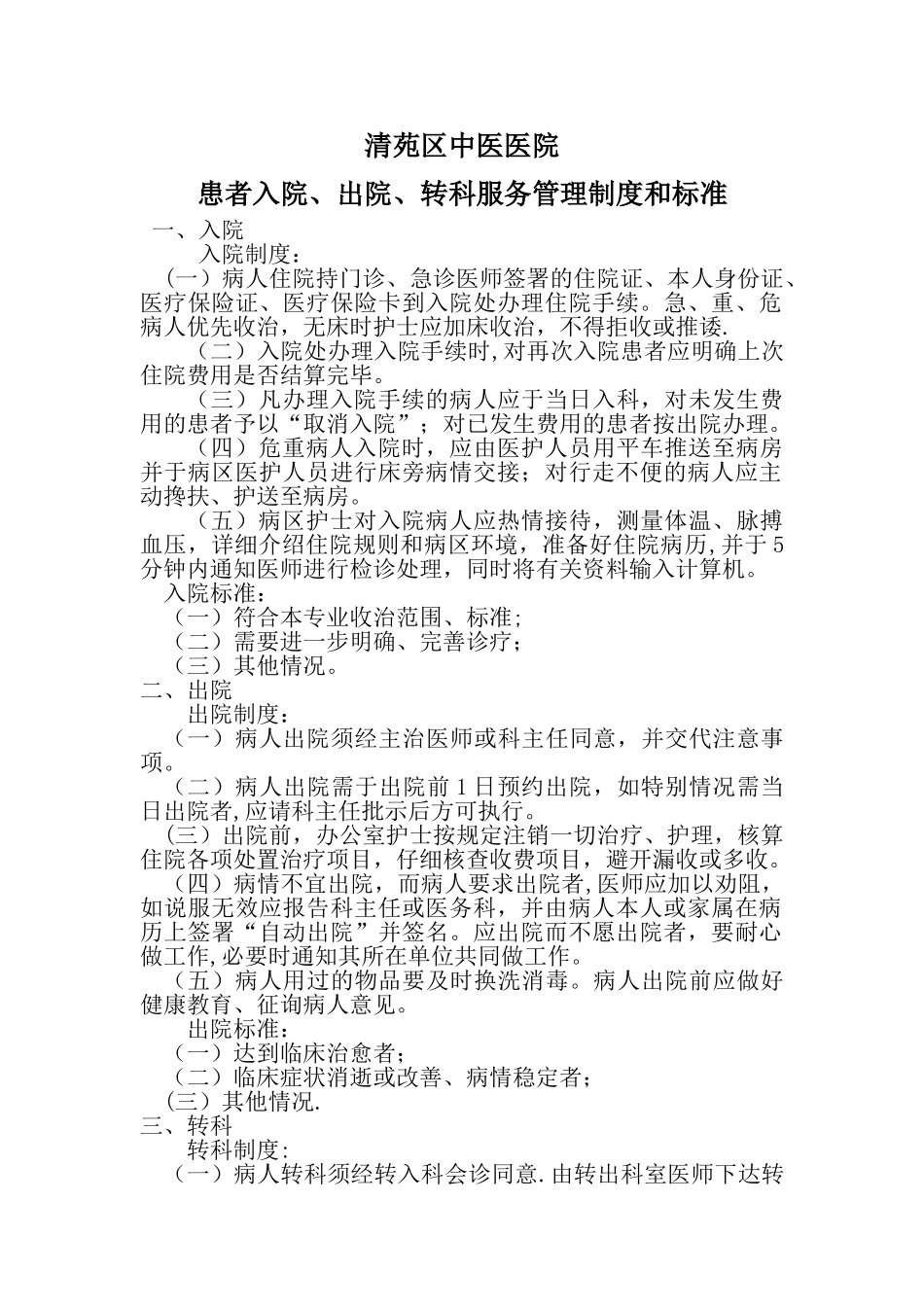 清苑区中医医院

患者入院、出院、转科服务管理制度和标准

一、入院

入院制度：

（一）病人住院持门诊、急诊医师签署的住院证、本人身份证、医疗保险证、医疗保险卡到入院处办理住院手续。急、重、危病人优先收治，无床时护士应加床收治，不得拒收或推诿.

（二）入院处办理入院手续时,对再次入院患者应明确上次住院费用是否结算完毕。

（三）凡办理入院手续的病人应于当日入科，对未发生费用的患者予以“取消入院”；对已发生费用的患者按出院办理。

（四）危重病人入院时，应由医护人员用平车推送至病房并于病区医护人员进行床旁病情交接；对行走不便的病人应主动搀扶、护送至病房。

（五）病区护士对入院病人应热情接待，测量体温、脉搏血压，详细介绍住院规则和病区环境，准备好住院病历,并于5分钟内通知医师进行检诊处理，同时将有关资料输入计算机。

入院标准：

（一）符合本专业收治范围、标准;

（二）需要进一步明确、完善诊疗；

（三）其他情况。

二、出院

出院制度：

（一）病人出院须经主治医师或科主任同意，并交代注意事项。

（二）病人出院需于出院前1日预约出院，如特别情况需当日出院者,应请科主任批示后方可执行。

（三）出院前，办公室护士按规定注销一切治疗、护理，核算住院各项处置治疗项目，仔细核查收费项目，避开漏收或多收。

（四）病情不宜出院，而病人要求出院者,医师应加以劝阻，如说服无效应报告科主任或医务科，并由病人本人或家属在病历上签署“自动出院”并签名。应出院而不愿出院者，要耐心做工作,必要时通知其所在单位共同做工作。

（五）病人用过的物品要及时换洗消毒。病人出院前应做好健康教育、征询病人意见。

出院标准：

（一）达到临床治愈者；

（二）临床症状消逝或改善、病情稳定者；

（三）其他情况.

三、转科

转科制度:

（一）病人转科须经转入科会诊同意.由转出科室医师下达转